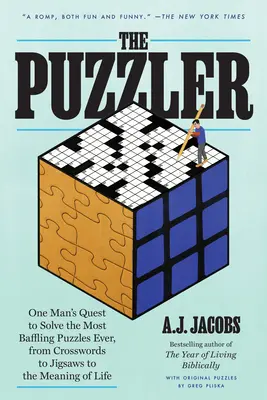 "A ROMP, BOTH FUN AND FUNNY." —THE NEW YORK TIMES

THE
PUZZLER

One Man's Quest to Solve the Most Baffling Puzzles Ever, from Crosswords to Jigsaws to the Meaning of Life

A.J. JACOBS

Bestselling author of
The Year of Living Biblically

WITH ORIGINAL PUZZLES BY GREG PLISKA